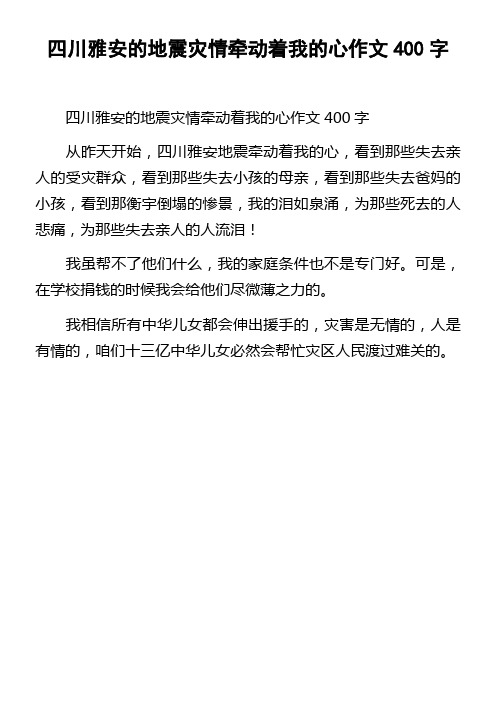 四川雅安的地震灾情牵动着我的心作文 400 字

四川雅安的地震灾情牵动着我的心作文 400 字

从昨天开始，四川雅安地震牵动着我的心，看到那些失去亲人的受灾群众，看到那些失去小孩的母亲，看到那些失去爸妈的小孩，看到那衡宇倒塌的惨景，我的泪如泉涌，为那些死去的人悲痛，为那些失去亲人的人流泪！

我虽帮不了他们什么，我的家庭条件也不是专门好。可是，在学校捐钱的时候我会给他们尽微薄之力的。

我相信所有中华儿女都会伸出援手的，灾害是无情的，人是有情的，咱们十三亿中华儿女必然会帮忙灾区人民渡过难关的。